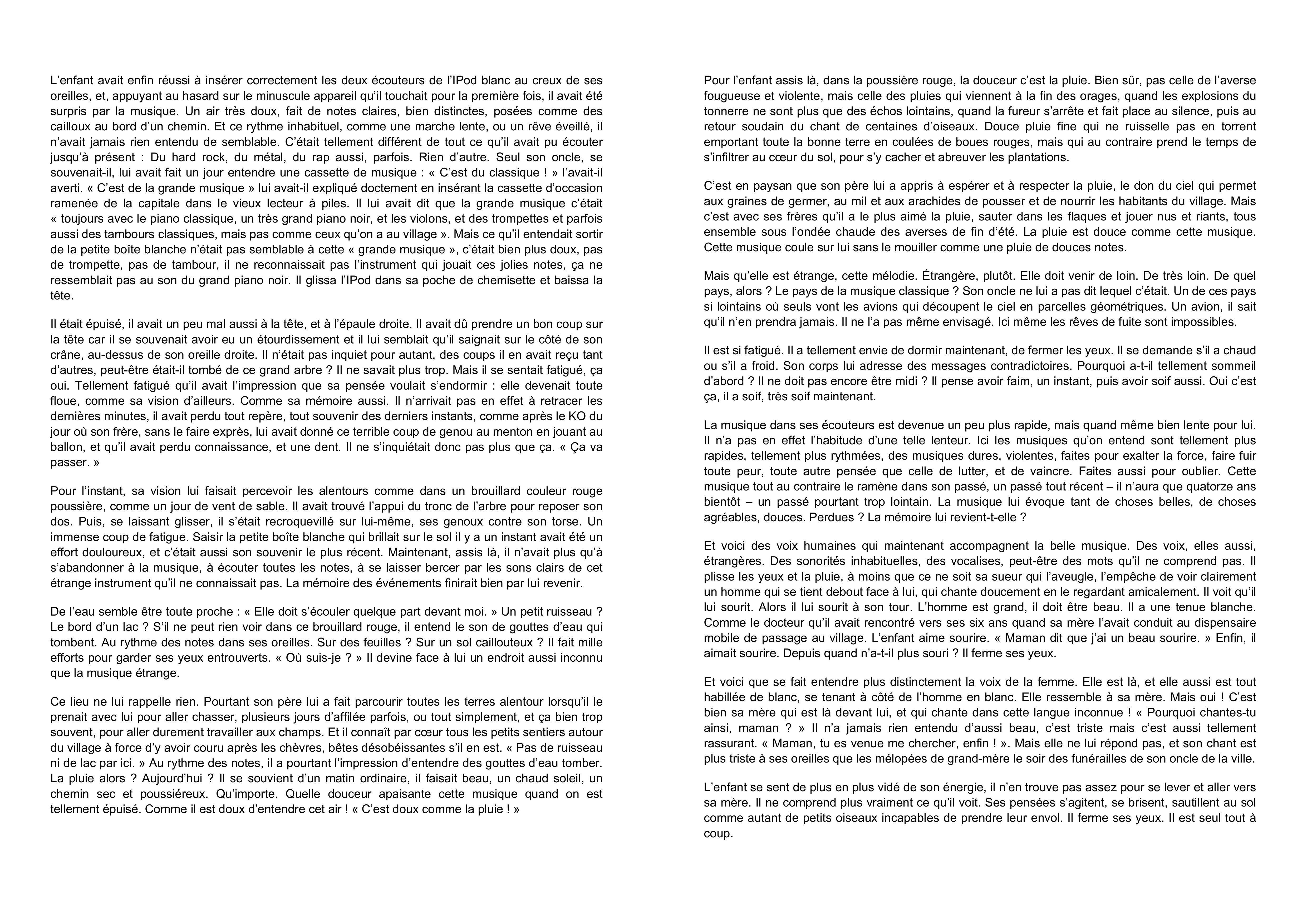 L'enfant avait enfin réussi à insérer correctement les deux écouteurs de l'IPod blanc au creux de ses oreilles, et, appuyant au hasard sur le minuscule appareil qu'il touchait pour la première fois, il avait été surpris par la musique. Un air très doux, fait de notes claires, bien distinctes, posées comme des cailloux au bord d'un chemin. Et ce rythme inhabituel, comme une marche lente, ou un rêve éveillé, il n'avait jamais rien entendu de semblable. C'était tellement différent de tout ce qu'il avait pu écouter jusqu'à présent : Du hard rock, du métal, du rap aussi, parfois. Rien d'autre. Seul son oncle, se souvenait-il, lui avait fait un jour entendre une cassette de musique : « C'est du classique ! » l'avait-il averti. « C'est de la grande musique » lui avait-il expliqué doctement en insérant la cassette d'occasion ramenée de la capitale dans le vieux lecteur à piles. Il lui avait dit que la grande musique c'était « toujours avec le piano classique, un très grand piano noir, et les violons, et des trompettes et parfois aussi des tambours classiques, mais pas comme ceux qu'on a au village ». Mais ce qu'il entendait sortir de la petite boîte blanche n'était pas semblable à cette « grande musique », c'était bien plus doux, pas de trompette, pas de tambour, il ne reconnaissait pas l'instrument qui jouait ces jolies notes, ça ne ressemblait pas au son du grand piano noir. Il glissa l'IPod dans sa poche de chemisette et baissa la tête.

Il était épuisé, il avait un peu mal aussi à la tête, et à l'épaule droite. Il avait dû prendre un bon coup sur la tête car il se souvenait avoir eu un étourdissement et il lui semblait qu'il saignait sur le côté de son crâne, au-dessus de son oreille droite. Il n'était pas inquiet pour autant, des coups il en avait reçu tant d'autres, peut-être était-il tombé de ce grand arbre ? Il ne savait plus trop. Mais il se sentait fatigué, ça oui. Tellement fatigué qu'il avait l'impression que sa pensée voulait s'endormir : elle devenait toute floue, comme sa vision d'ailleurs. Comme sa mémoire aussi. Il n'arrivait pas en effet à retracer les dernières minutes, il avait perdu tout repère, tout souvenir des derniers instants, comme après le KO du jour où son frère, sans le faire exprès, lui avait donné ce terrible coup de genou au menton en jouant au ballon, et qu'il avait perdu connaissance, et une dent. Il ne s'inquiétait donc pas plus que ça. « Ça va passer. »

Pour l'instant, sa vision lui faisait percevoir les alentours comme dans un brouillard couleur rouge poussière, comme un jour de vent de sable. Il avait trouvé l'appui du tronc de l'arbre pour reposer son dos. Puis, se laissant glisser, il s'était recroquevillé sur lui-même, ses genoux contre son torse. Un immense coup de fatigue. Saisir la petite boîte blanche qui brillait sur le sol il y a un instant avait été un effort douloureux, et c'était aussi son souvenir le plus récent. Maintenant, assis là, il n'avait plus qu'à s'abandonner à la musique, à écouter toutes les notes, à se laisser bercer par les sons clairs de cet étrange instrument qu'il ne connaissait pas. La mémoire des événements finirait bien par lui revenir.

De l'eau semble être toute proche : « Elle doit s'écouler quelque part devant moi. » Un petit ruisseau ? Le bord d'un lac ? S'il ne peut rien voir dans ce brouillard rouge, il entend le son de gouttes d'eau qui tombent. Au rythme des notes dans ses oreilles. Sur des feuilles ? Sur un sol caillouteux ? Il fait mille efforts pour garder ses yeux entrouverts. « Où suis-je ? » Il devine face à lui un endroit aussi inconnu que la musique étrange.

Ce lieu ne lui rappelle rien. Pourtant son père lui a fait parcourir toutes les terres alentour lorsqu'il le prenait avec lui pour aller chasser, plusieurs jours d'affilée parfois, ou tout simplement, et ça bien trop souvent, pour aller durement travailler aux champs. Et il connaît par cœur tous les petits sentiers autour du village à force d'y avoir couru après les chèvres, bêtes désobéissantes s'il en est. « Pas de ruisseau ni de lac par ici. » Au rythme des notes, il a pourtant l'impression d'entendre des gouttes d'eau tomber. La pluie alors ? Aujourd'hui ? Il se souvient d'un matin ordinaire, il faisait beau, un chaud soleil, un chemin sec et poussiéreux. Qu'importe. Quelle douceur apaisante cette musique quand on est tellement épuisé. Comme il est doux d'entendre cet air ! « C'est doux comme la pluie ! »

Pour l'enfant assis là, dans la poussière rouge, la douceur c'est la pluie. Bien sûr, pas celle de l'averse fougueuse et violente, mais celle des pluies qui viennent à la fin des orages, quand les explosions du tonnerre ne sont plus que des échos lointains, quand la fureur s'arrête et fait place au silence, puis au retour soudain du chant de centaines d'oiseaux. Douce pluie fine qui ne ruisselle pas en torrent emportant toute la bonne terre en coulées de boues rouges, mais qui au contraire prend le temps de s'infiltrer au cœur du sol, pour s'y cacher et abreuver les plantations.

C'est en paysan que son père lui a appris à espérer et à respecter la pluie, le don du ciel qui permet aux graines de germer, au mil et aux arachides de pousser et de nourrir les habitants du village. Mais c'est avec ses frères qu'il a le plus aimé la pluie, sauter dans les flaques et jouer nus et riants, tous ensemble sous l'ondée chaude des averses de fin d'été. La pluie est douce comme cette musique. Cette musique coule sur lui sans le mouiller comme une pluie de douces notes.

Mais qu'elle est étrange, cette mélodie. Étrangère, plutôt. Elle doit venir de loin. De très loin. De quel pays, alors ? Le pays de la musique classique ? Son oncle ne lui a pas dit lequel c'était. Un de ces pays si lointains où seuls vont les avions qui découpent le ciel en parcelles géométriques. Un avion, il sait qu'il n'en prendra jamais. Il ne l'a pas même envisagé. Ici même les rêves de fuite sont impossibles.

Il est si fatigué. Il a tellement envie de dormir maintenant, de fermer les yeux. Il se demande s'il a chaud ou s'il a froid. Son corps lui adresse des messages contradictoires. Pourquoi a-t-il tellement sommeil d'abord ? Il ne doit pas encore être midi ? Il pense avoir faim, un instant, puis avoir soif aussi. Oui c'est ça, il a soif, très soif maintenant.

La musique dans ses écouteurs est devenue un peu plus rapide, mais quand même bien lente pour lui. Il n'a pas en effet l'habitude d'une telle lenteur. Ici les musiques qu'on entend sont tellement plus rapides, tellement plus rythmées, des musiques dures, violentes, faites pour exalter la force, faire fuir toute peur, toute autre pensée que celle de lutter, et de vaincre. Faites aussi pour oublier. Cette musique tout au contraire le ramène dans son passé, un passé tout récent – il n'aura que quatorze ans bientôt – un passé pourtant trop lointain. La musique lui évoque tant de choses belles, de choses agréables, douces. Perdues ? La mémoire lui revient-t-elle ?

Et voici des voix humaines qui maintenant accompagnent la belle musique. Des voix, elles aussi, étrangères. Des sonorités inhabituelles, des vocalises, peut-être des mots qu'il ne comprend pas. Il plisse les yeux et la pluie, à moins que ce ne soit sa sueur qui l'aveugle, l'empêche de voir clairement un homme qui se tient debout face à lui, qui chante doucement en le regardant amicalement. Il voit qu'il lui sourit. Alors il lui sourit à son tour. L'homme est grand, il doit être beau. Il a une tenue blanche. Comme le docteur qu'il avait rencontré vers ses six ans quand sa mère l'avait conduit au dispensaire mobile de passage au village. L'enfant aime sourire. « Maman dit que j'ai un beau sourire. » Enfin, il aimait sourire. Depuis quand n'a-t-il plus souri ? Il ferme ses yeux.

Et voici que se fait entendre plus distinctement la voix de la femme. Elle est là, et elle aussi est tout habillée de blanc, se tenant à côté de l'homme en blanc. Elle ressemble à sa mère. Mais oui ! C'est bien sa mère qui est là devant lui, et qui chante dans cette langue inconnue ! « Pourquoi chantes-tu ainsi, maman ? » Il n'a jamais rien entendu d'aussi beau, c'est triste mais c'est aussi tellement rassurant. « Maman, tu es venue me chercher, enfin ! ». Mais elle ne lui répond pas, et son chant est plus triste à ses oreilles que les mélopées de grand-mère le soir des funérailles de son oncle de la ville.

L'enfant se sent de plus en plus vidé de son énergie, il n'en trouve pas assez pour se lever et aller vers sa mère. Il ne comprend plus vraiment ce qu'il voit. Ses pensées s'agitent, se brisent, sautillent au sol comme autant de petits oiseaux incapables de prendre leur envol. Il ferme ses yeux. Il est seul tout à coup.